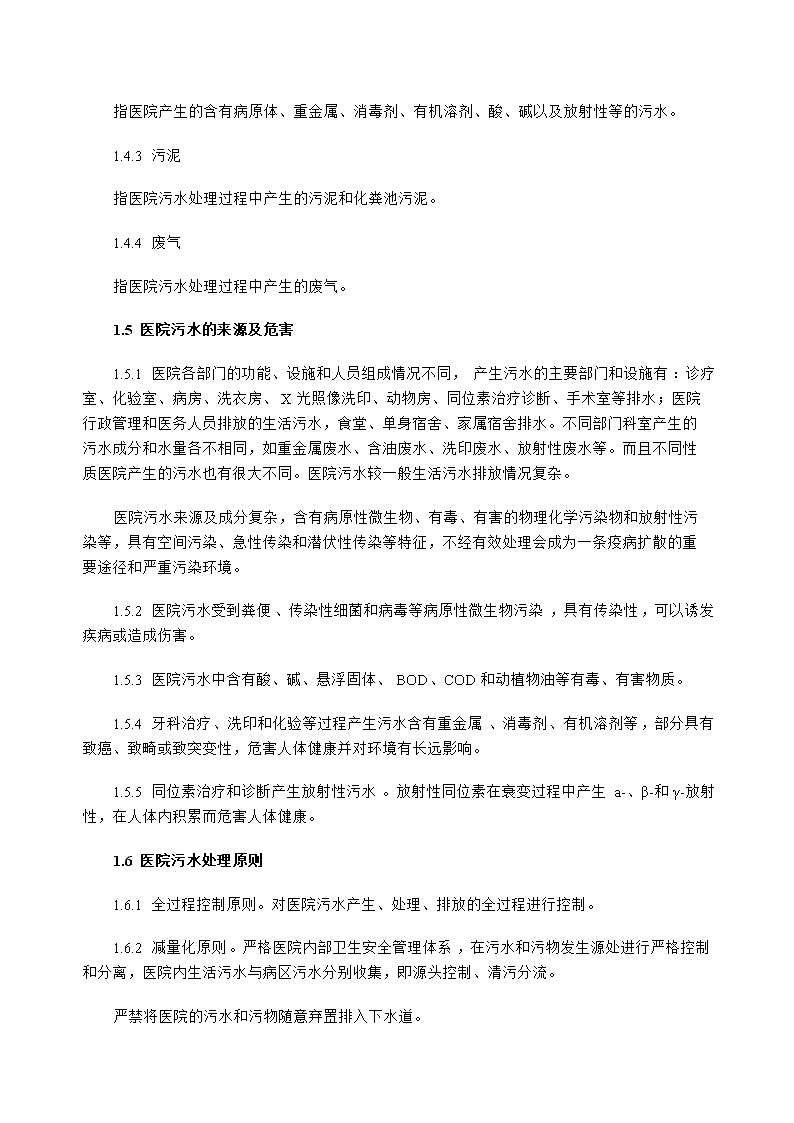 指医院产生的含有病原体、重金属、消毒剂、有机溶剂、酸、碱以及放射性等的污水。

1.4.3 污泥

指医院污水处理过程中产生的污泥和化粪池污泥。

1.4.4 废气

指医院污水处理过程中产生的废气。

1.5 医院污水的来源及危害

1.5.1 医院各部门的功能、设施和人员组成情况不同， 产生污水的主要部门和设施有：诊疗室、化验室、病房、洗衣房、X 光照像洗印、动物房、同位素治疗诊断、手术室等排水；医院行政管理和医务人员排放的生活污水，食堂、单身宿舍、家属宿舍排水。不同部门科室产生的污水成分和水量各不相同，如重金属废水、含油废水、洗印废水、放射性废水等。而且不同性质医院产生的污水也有很大不同。医院污水较一般生活污水排放情况复杂。

医院污水来源及成分复杂，含有病原性微生物、有毒、有害的物理化学污染物和放射性污染等，具有空间污染、急性传染和潜伏性传染等特征，不经有效处理会成为一条疫病扩散的重要途径和严重污染环境。

1.5.2 医院污水受到粪便、传染性细菌和病毒等病原性微生物污染 ，具有传染性，可以诱发疾病或造成伤害。

1.5.3 医院污水中含有酸、碱、悬浮固体、 BOD、COD 和动植物油等有毒、有害物质。

1.5.4 牙科治疗、洗印和化验等过程产生污水含有重金属 、消毒剂、有机溶剂等，部分具有致癌、致畸或致突变性，危害人体健康并对环境有长远影响。

1.5.5 同位素治疗和诊断产生放射性污水 。放射性同位素在衰变过程中产生 a-、β-和 γ-放射性，在人体内积累而危害人体健康。

1.6 医院污水处理原则

1.6.1 全过程控制原则。对医院污水产生、处理、排放的全过程进行控制。

1.6.2 减量化原则。严格医院内部卫生安全管理体系 ，在污水和污物发生源处进行严格控制和分离，医院内生活污水与病区污水分别收集，即源头控制、清污分流。

严禁将医院的污水和污物随意弃置排入下水道。